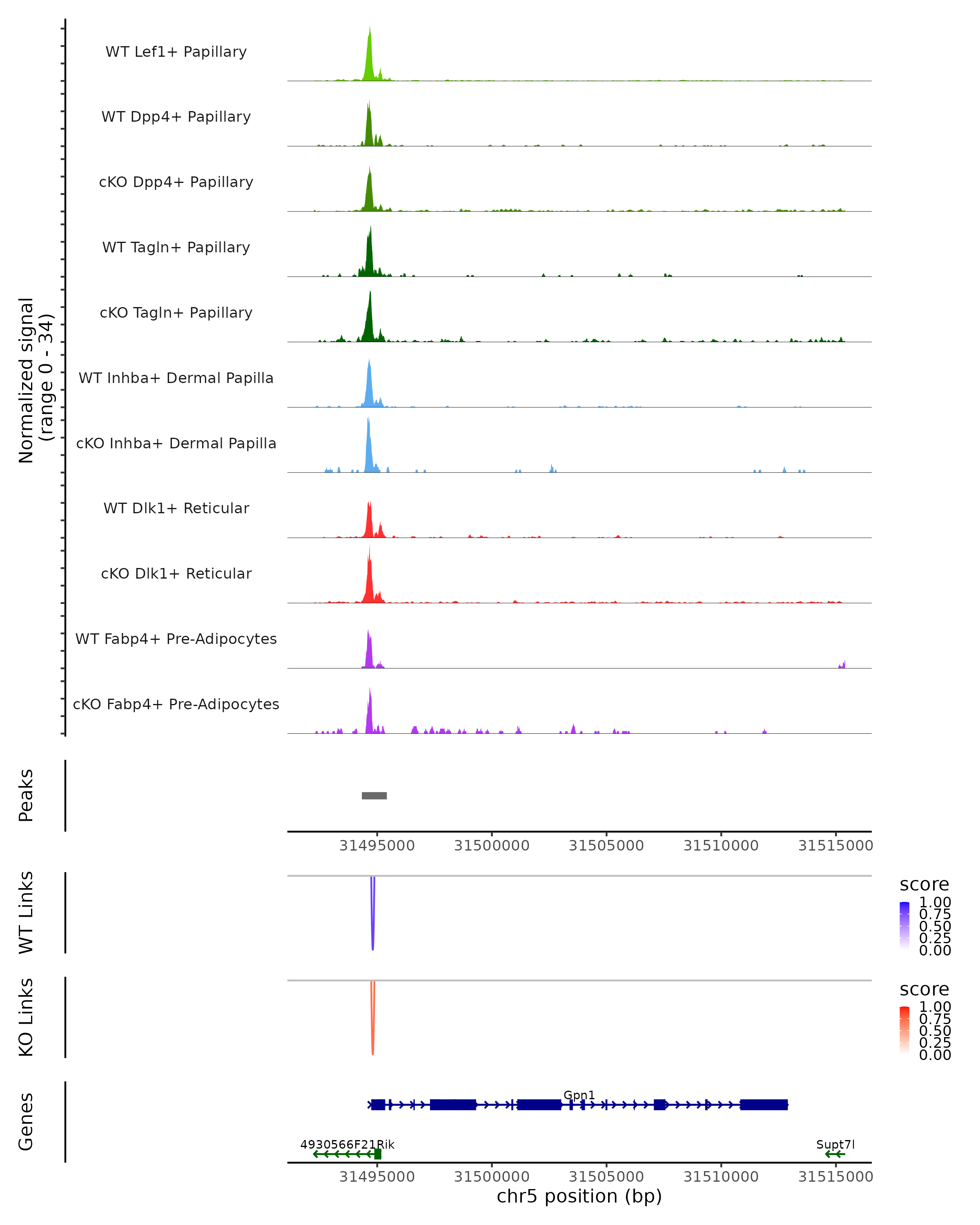 Normalized signal
(range 0 - 34)

WT Lef1+ Papillary

WT Dpp4+ Papillary

cKO Dpp4+ Papillary

WT Tagln+ Papillary

cKO Tagln+ Papillary

WT Inhba+ Dermal Papilla

cKO Inhba+ Dermal Papilla

WT Dlk1+ Reticular

cKO Dlk1+ Reticular

WT Fabp4+ Pre-Adipocytes

cKO Fabp4+ Pre-Adipocytes

Peaks

31495000 31500000 31505000 31510000 31515000

WT Links

score
1.00
0.75
0.50
0.25
0.00

KO Links

score
1.00
0.75
0.50
0.25
0.00

Genes

Gpn1

4930566F21Rik

Supt7l

31495000 31500000 31505000 31510000 31515000
chr5 position (bp)